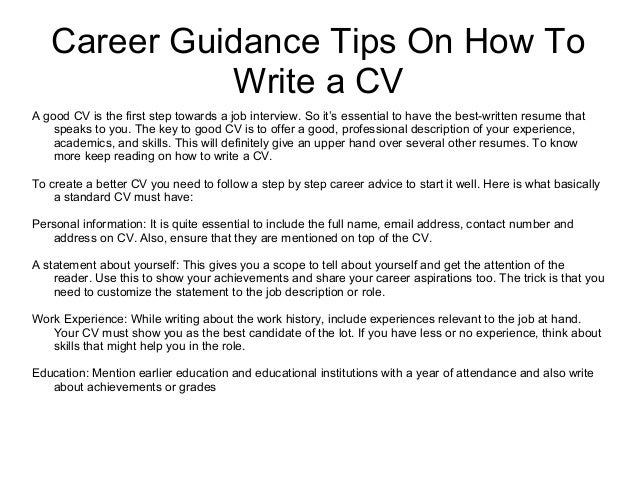 Career Guidance Tips On How To Write a CV

A good CV is the first step towards a job interview. So it's essential to have the best-written resume that speaks to you. The key to good CV is to offer a good, professional description of your experience, academics, and skills. This will definitely give an upper hand over several other resumes. To know more keep reading on how to write a CV.

To create a better CV you need to follow a step by step career advice to start it well. Here is what basically a standard CV must have:

Personal information: It is quite essential to include the full name, email address, contact number and address on CV. Also, ensure that they are mentioned on top of the CV.

A statement about yourself: This gives you a scope to tell about yourself and get the attention of the reader. Use this to show your achievements and share your career aspirations too. The trick is that you need to customize the statement to the job description or role.

Work Experience: While writing about the work history, include experiences relevant to the job at hand. Your CV must show you as the best candidate of the lot. If you have less or no experience, think about skills that might help you in the role.

Education: Mention earlier education and educational institutions with a year of attendance and also write about achievements or grades